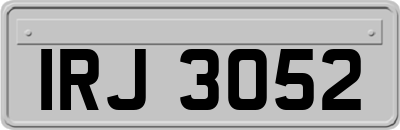 IRJ 3052